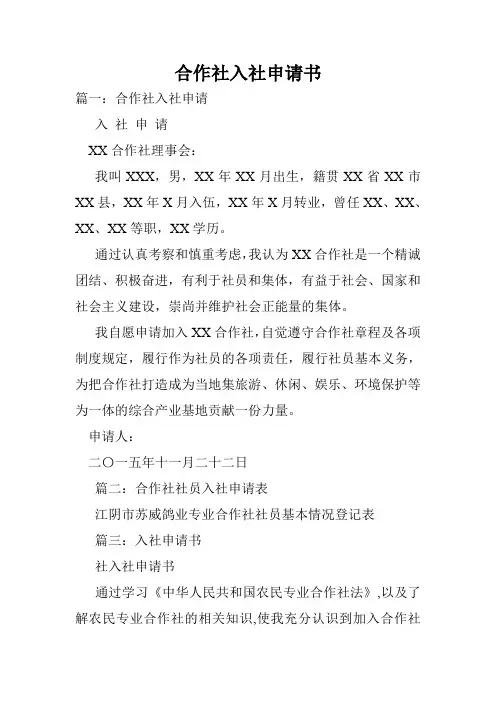 合作社入社申请书

篇一：合作社入社申请

入 社 申 请

XX 合作社理事会：

我叫 XXX，男，XX 年 XX 月出生，籍贯 XX 省 XX 市 XX 县，XX 年 X 月入伍，XX 年 X 月转业，曾任 XX、XX、XX、XX 等职，XX 学历。

通过认真考察和慎重考虑，我认为 XX 合作社是一个精诚团结、积极奋进，有利于社员和集体，有益于社会、国家和社会主义建设，崇尚并维护社会正能量的集体。

我自愿申请加入 XX 合作社，自觉遵守合作社章程及各项制度规定，履行作为社员的各项责任，履行社员基本义务，为把合作社打造成为当地集旅游、休闲、娱乐、环境保护等为一体的综合产业基地贡献一份力量。

申请人：

二〇一五年十一月二十二日

篇二：合作社社员入社申请表

江阴市苏威鸽业专业合作社社员基本情况登记表

篇三：入社申请书

社入社申请书

通过学习《中华人民共和国农民专业合作社法》,以及了解农民专业合作社的相关知识,使我充分认识到加入合作社